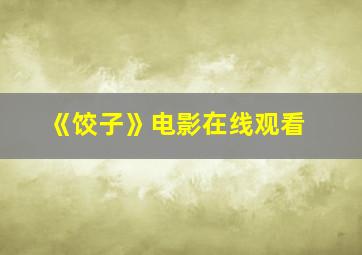 《饺子》电影在线观看